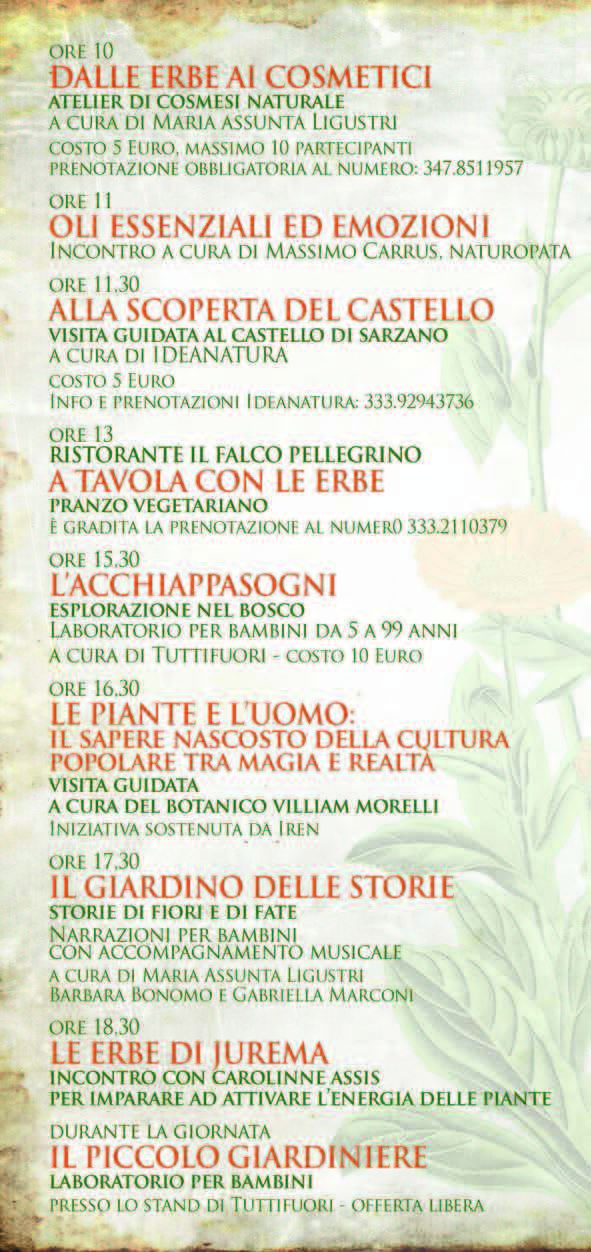 ORE 10
DALLE ERBE AI COSMETICI
ATELIER DI COSMESI NATURALE
A CURA DI MARIA ASSUNTA LIGUSTRI
COSTO 5 EURO, MASSIMO 10 PARTECIPANTI
PRENOTAZIONE OBBLIGATORIA AL NUMERO: 347.8511957

ORE 11
OLI ESSENZIALI ED EMOZIONI
INCONTRO A CURA DI MASSIMO CARRUS, NATUROPATA

ORE 11.30
ALLA SCOPERTA DEL CASTELLO
VISITA GUIDATA AL CASTELLO DI SARZANO
A CURA DI IDEANATURA
COSTO 5 EURO
INFO E PRENOTAZIONI IDEANATURA: 333.92943736

ORE 13
RISTORANTE IL FALCO PELLEGRINO
A TAVOLA CON LE ERBE
PRANZO VEGETARIANO
È GRADITA LA PRENOTAZIONE AL NUMER0 333.2110379

ORE 15.30
L'ACCHIAPPASOGNI
ESPLORAZIONE NEL BOSCO
LABORATORIO PER BAMBINI DA 5 A 99 ANNI
A CURA DI TUTTIFUORI - COSTO 10 EURO

ORE 16.30
LE PIANTE E L'UOMO:
IL SAPERE NASCOSTO DELLA CULTURA POPOLARE TRA MAGIA E REALTÀ
VISITA GUIDATA
A CURA DEL BOTANICO VILLIAM MORELLI
INIZIATIVA SOSTENUTA DA IREN

ORE 17.30
IL GIARDINO DELLE STORIE
STORIE DI FIORI E DI FATE
NARRAZIONI PER BAMBINI
CON ACCOMPAGNAMENTO MUSICALE
A CURA DI MARIA ASSUNTA LIGUSTRI
BARBARA BONOMO E GABRIELLA MARCONI

ORE 18.30
LE ERBE DI JUREMA
INCONTRO CON CAROLINNE ASSIS
PER IMPARARE AD ATTIVARE L'ENERGIA DELLE PIANTE

DURANTE LA GIORNATA
IL PICCOLO GIARDINIERE
LABORATORIO PER BAMBINI
PRESSO LO STAND DI TUTTIFUORI - OFFERTA LIBERA